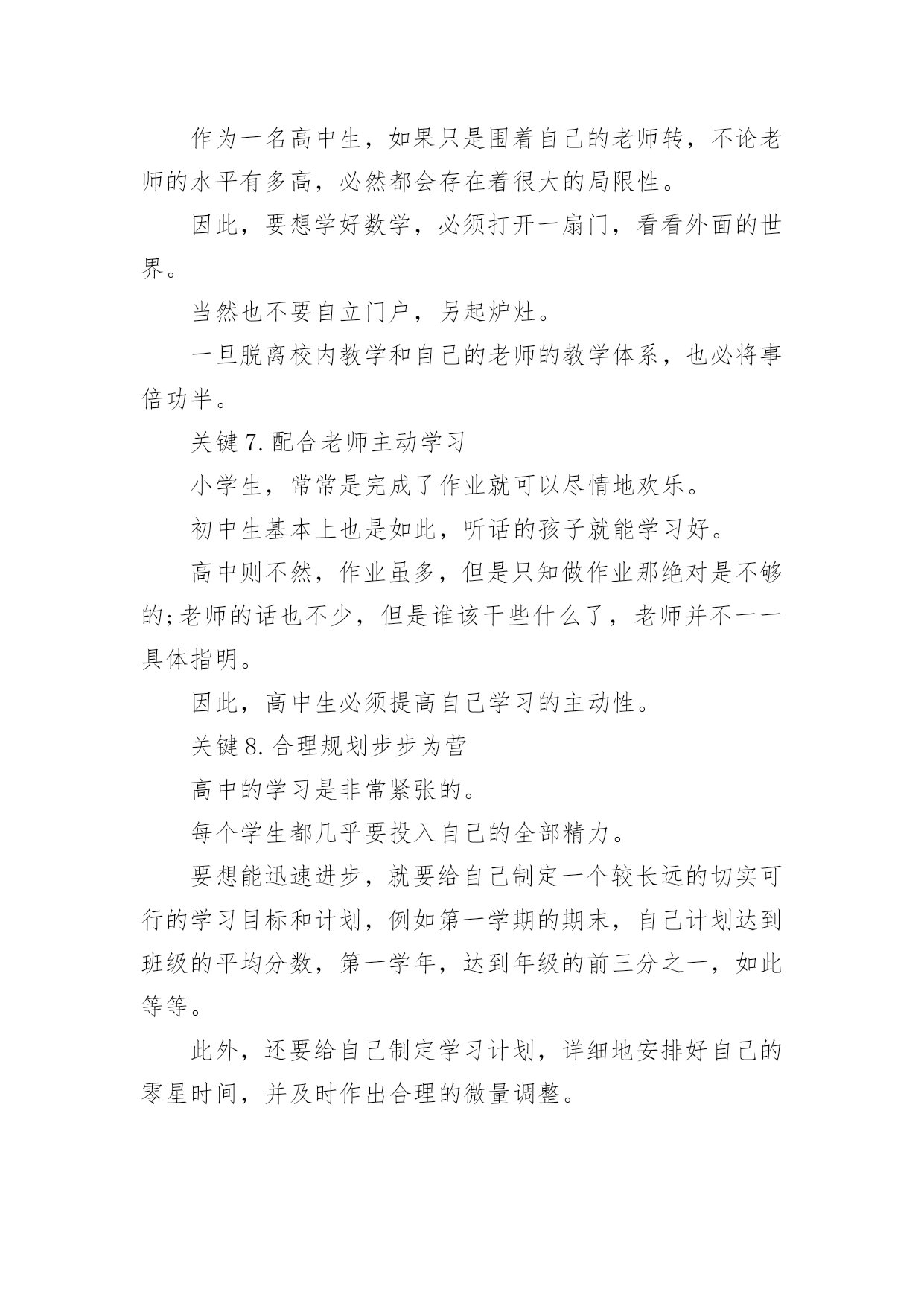 作为一名高中生，如果只是围着自己的老师转，不论老师的水平有多高，必然都会存在着很大的局限性。

因此，要想学好数学，必须打开一扇门，看看外面的世界。

当然也不要自立门户，另起炉灶。

一旦脱离校内教学和自己的老师的教学体系，也必将事倍功半。

关键 7. 配合老师主动学习

小学生，常常是完成了作业就可以尽情地欢乐。

初中生基本上也是如此，听话的孩子就能学习好。

高中则不然，作业虽多，但是只知做作业那绝对是不够的;老师的话也不少，但是谁该干些什么了，老师并不一一具体指明。

因此，高中生必须提高自己学习的主动性。

关键 8. 合理规划步步为营

高中的学习是非常紧张的。

每个学生都几乎要投入自己的全部精力。

要想能迅速进步，就要给自己制定一个较长远的切实可行的学习目标和计划，例如第一学期的期末，自己计划达到班级的平均分数，第一学年，达到年级的前三分之一，如此等等。

此外，还要给自己制定学习计划，详细地安排好自己的零星时间，并及时作出合理的微量调整。